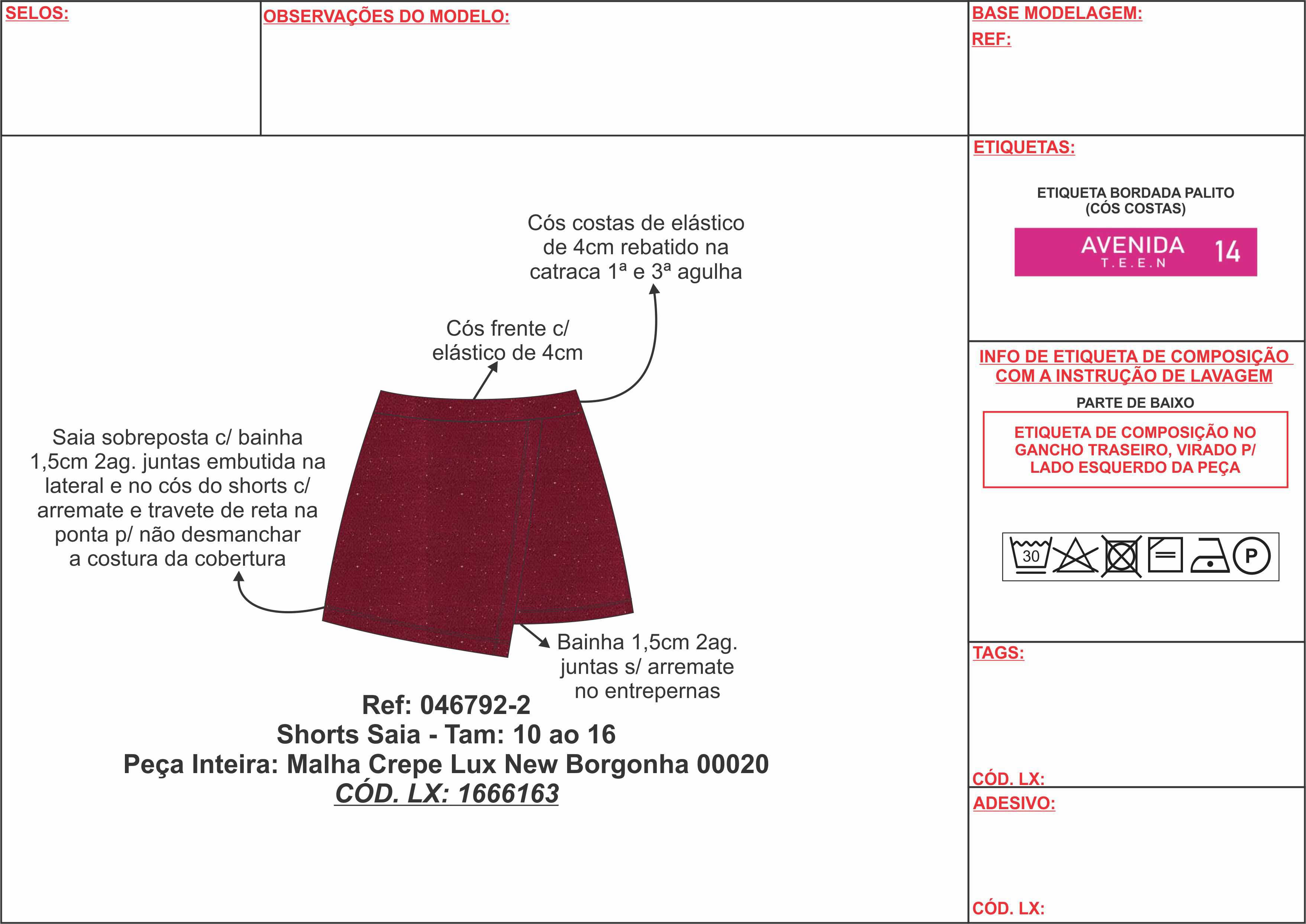 SELOS:

OBSERVAÇÕES DO MODELO:

BASE MODELAGEM:
REF:

Cós costas de elástico de 4cm rebatido na catraca 1ª e 3ª agulha

Cós frente c/ elástico de 4cm

Saia sobreposta c/ bainha 1,5cm 2ag. juntas embutida na lateral e no cós do shorts c/ arremate e travete de reta na ponta p/ não desmanchar a costura da cobertura

Bainha 1,5cm 2ag. juntas s/ arremate no entrepernas

Ref: 046792-2
Shorts Saia - Tam: 10 ao 16
Peça Inteira: Malha Crepe Lux New Borgonha 00020
CÓD. LX: 1666163

ETIQUETAS:

ETIQUETA BORDADA PALITO
(CÓS COSTAS)

AVENIDA
T.E.E.N
14

INFO DE ETIQUETA DE COMPOSIÇÃO COM A INSTRUÇÃO DE LAVAGEM

PARTE DE BAIXO

ETIQUETA DE COMPOSIÇÃO NO GANCHO TRASEIRO, VIRADO P/ LADO ESQUERDO DA PEÇA

30
P

TAGS:

CÓD. LX:

ADESIVO:

CÓD. LX: